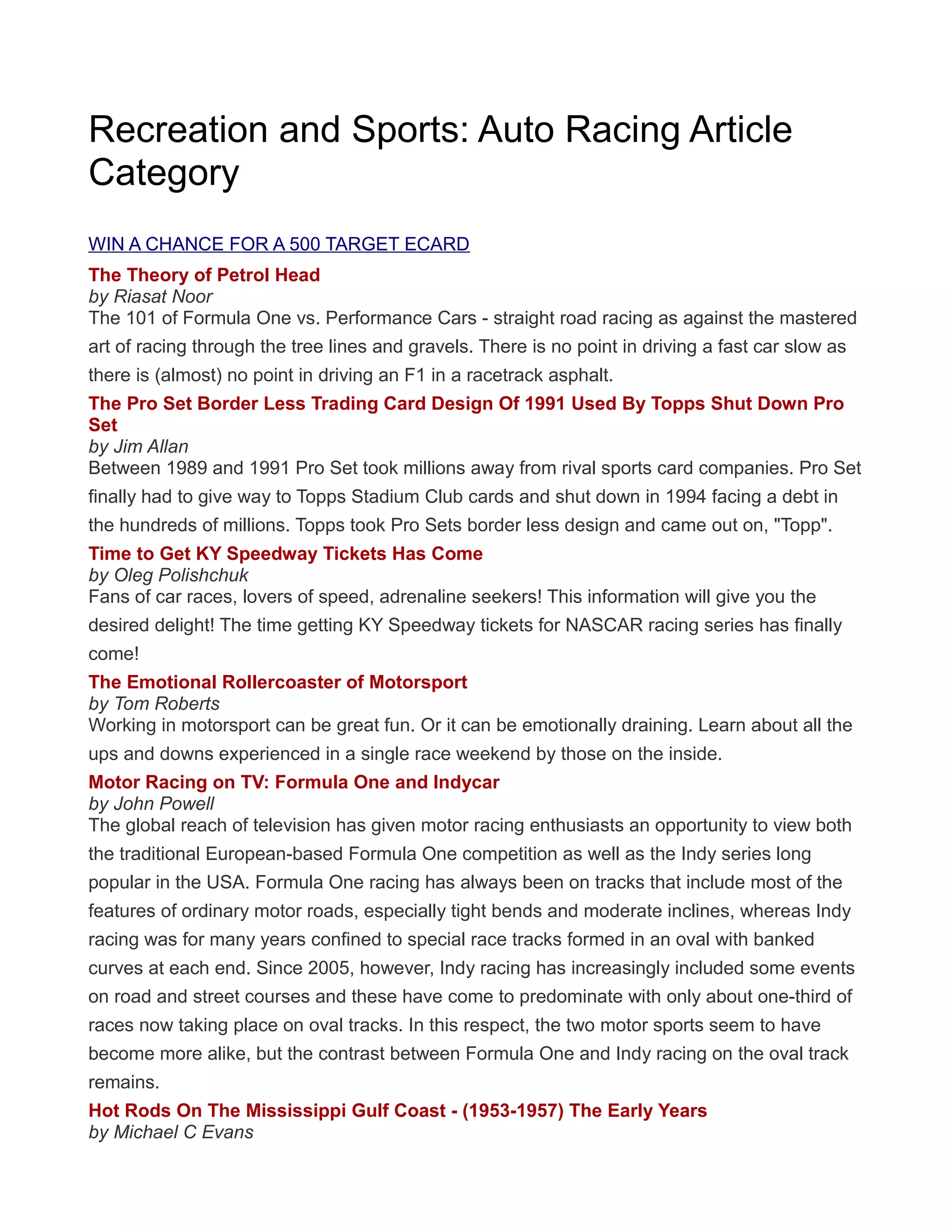 Recreation and Sports: Auto Racing Article Category

WIN A CHANCE FOR A 500 TARGET ECARD

The Theory of Petrol Head
by Riasat Noor
The 101 of Formula One vs. Performance Cars - straight road racing as against the mastered art of racing through the tree lines and gravels. There is no point in driving a fast car slow as there is (almost) no point in driving an F1 in a racetrack asphalt.

The Pro Set Border Less Trading Card Design Of 1991 Used By Topps Shut Down Pro Set
by Jim Allan
Between 1989 and 1991 Pro Set took millions away from rival sports card companies. Pro Set finally had to give way to Topps Stadium Club cards and shut down in 1994 facing a debt in the hundreds of millions. Topps took Pro Sets border less design and came out on, "Topp".

Time to Get KY Speedway Tickets Has Come
by Oleg Polishchuk
Fans of car races, lovers of speed, adrenaline seekers! This information will give you the desired delight! The time getting KY Speedway tickets for NASCAR racing series has finally come!

The Emotional Rollercoaster of Motorsport
by Tom Roberts
Working in motorsport can be great fun. Or it can be emotionally draining. Learn about all the ups and downs experienced in a single race weekend by those on the inside.

Motor Racing on TV: Formula One and Indycar
by John Powell
The global reach of television has given motor racing enthusiasts an opportunity to view both the traditional European-based Formula One competition as well as the Indy series long popular in the USA. Formula One racing has always been on tracks that include most of the features of ordinary motor roads, especially tight bends and moderate inclines, whereas Indy racing was for many years confined to special race tracks formed in an oval with banked curves at each end. Since 2005, however, Indy racing has increasingly included some events on road and street courses and these have come to predominate with only about one-third of races now taking place on oval tracks. In this respect, the two motor sports seem to have become more alike, but the contrast between Formula One and Indy racing on the oval track remains.

Hot Rods On The Mississippi Gulf Coast - (1953-1957) The Early Years
by Michael C Evans